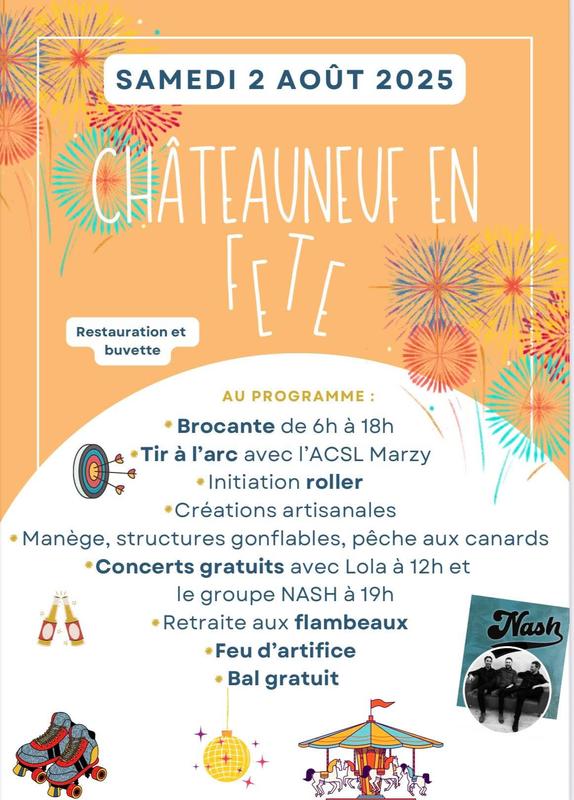 SAMEDI 2 AOÛT 2025

CHÂTEAUNEUF EN FETE

Restauration et buvette

AU PROGRAMME :

Brocante de 6h à 18h

Tir à l'arc avec l'ACSL Marzy

Initiation roller

Créations artisanales

Manège, structures gonflables, pêche aux canards

Concerts gratuits avec Lola à 12h et le groupe NASH à 19h

Retraite aux flambeaux

Feu d'artifice

Bal gratuit

Nash